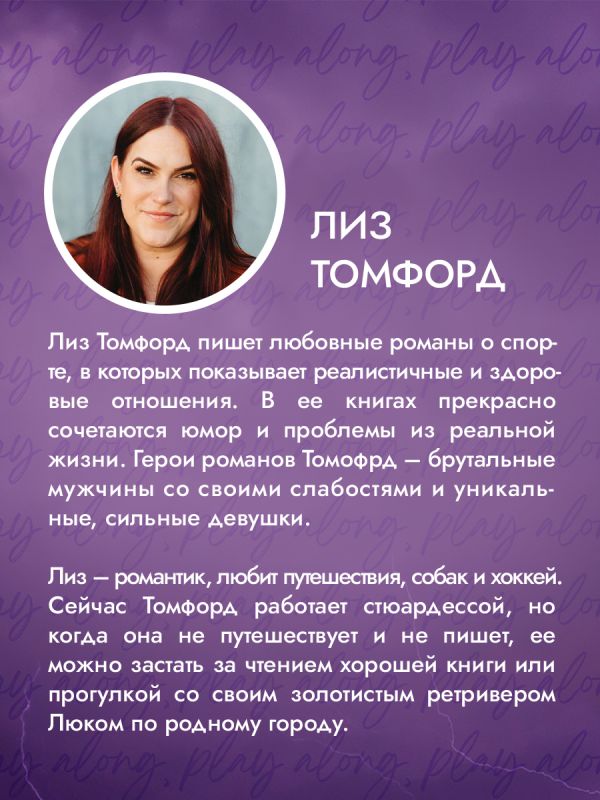 play along, play along, play along

ЛИЗ ТОМФОРД

Лиз Томфорд пишет любовные романы о спорте, в которых показывает реалистичные и здоровые отношения. В ее книгах прекрасно сочетаются юмор и проблемы из реальной жизни. Герои романов Томофрд — брутальные мужчины со своими слабостями и уникальные, сильные девушки.

Лиз — романтик, любит путешествия, собак и хоккей. Сейчас Томфорд работает стюардессой, но когда она не путешествует и не пишет, ее можно застать за чтением хорошей книги или прогулкой со своим золотистым ретривером Люком по родному городу.